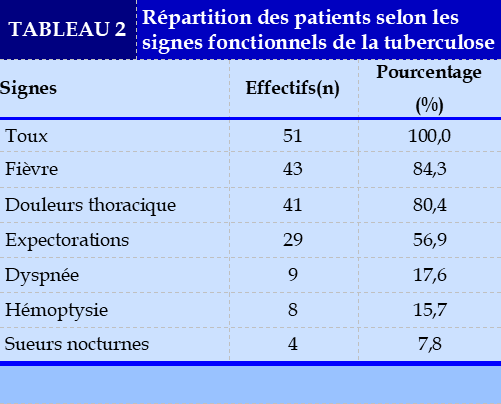 TABLEAU 2 Répartition des patients selon les signes fonctionnels de la tuberculose

| Signes | Effectifs(n) | Pourcentage (%) |
|---|---|---|
| Toux | 51 | 100,0 |
| Fièvre | 43 | 84,3 |
| Douleurs thoracique | 41 | 80,4 |
| Expectorations | 29 | 56,9 |
| Dyspnée | 9 | 17,6 |
| Hémoptysie | 8 | 15,7 |
| Sueurs nocturnes | 4 | 7,8 |